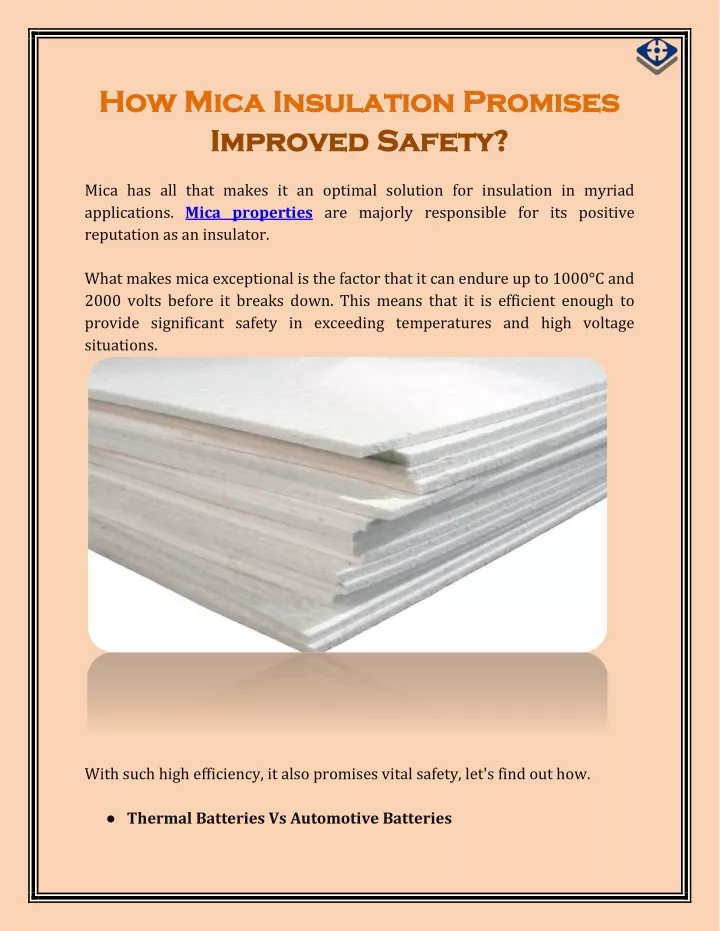 How Mica Insulation Promises Improved Safety?

Mica has all that makes it an optimal solution for insulation in myriad applications. Mica properties are majorly responsible for its positive reputation as an insulator.

What makes mica exceptional is the factor that it can endure up to 1000°C and 2000 volts before it breaks down. This means that it is efficient enough to provide significant safety in exceeding temperatures and high voltage situations.

With such high efficiency, it also promises vital safety, let's find out how.

● Thermal Batteries Vs Automotive Batteries